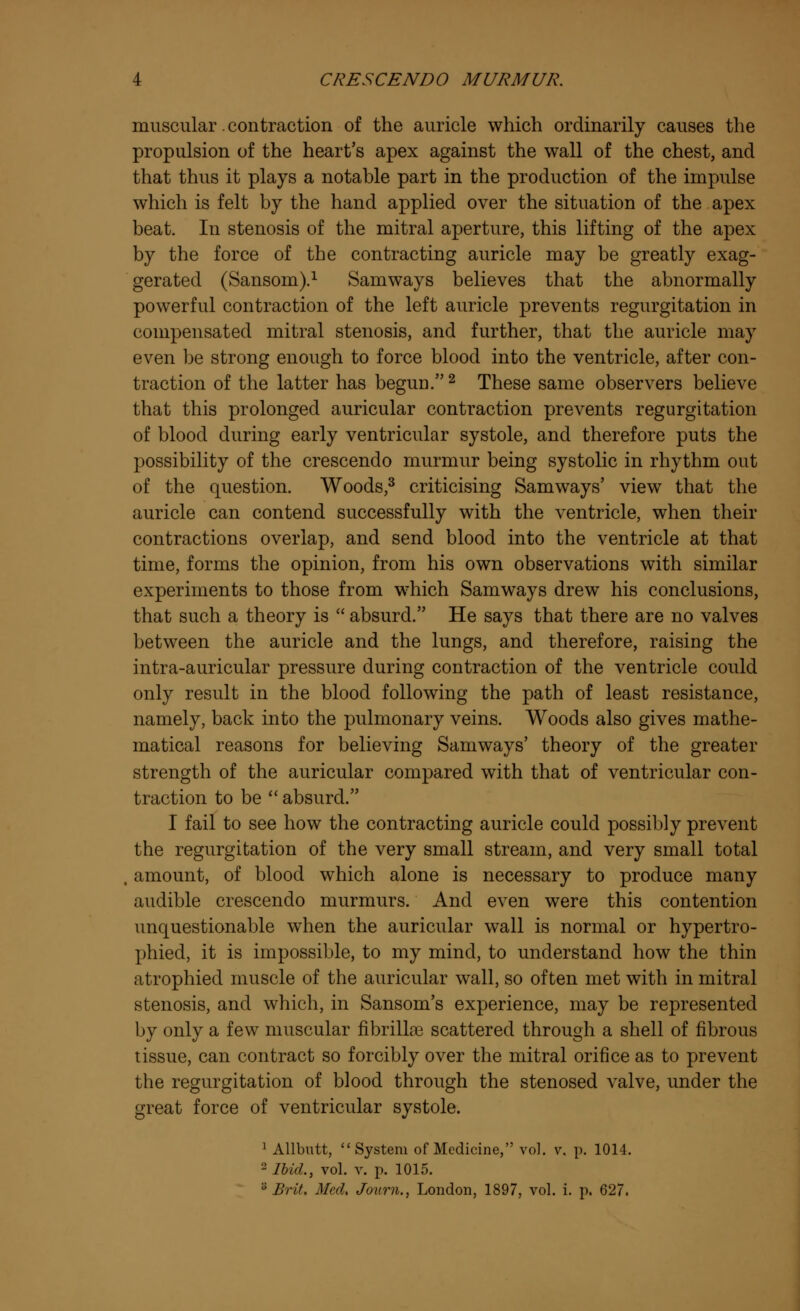 4 CRESCENDO MURMUR.

muscular contraction of the auricle which ordinarily causes the propulsion of the heart's apex against the wall of the chest, and that thus it plays a notable part in the production of the impulse which is felt by the hand applied over the situation of the apex beat. In stenosis of the mitral aperture, this lifting of the apex by the force of the contracting auricle may be greatly exaggerated (Sansom).$^1$ Samways believes that the abnormally powerful contraction of the left auricle prevents regurgitation in compensated mitral stenosis, and further, that the auricle may even be strong enough to force blood into the ventricle, after contraction of the latter has begun."$^2$ These same observers believe that this prolonged auricular contraction prevents regurgitation of blood during early ventricular systole, and therefore puts the possibility of the crescendo murmur being systolic in rhythm out of the question. Woods,$^3$ criticising Samways' view that the auricle can contend successfully with the ventricle, when their contractions overlap, and send blood into the ventricle at that time, forms the opinion, from his own observations with similar experiments to those from which Samways drew his conclusions, that such a theory is "absurd." He says that there are no valves between the auricle and the lungs, and therefore, raising the intra-auricular pressure during contraction of the ventricle could only result in the blood following the path of least resistance, namely, back into the pulmonary veins. Woods also gives mathematical reasons for believing Samways' theory of the greater strength of the auricular compared with that of ventricular contraction to be "absurd."

I fail to see how the contracting auricle could possibly prevent the regurgitation of the very small stream, and very small total amount, of blood which alone is necessary to produce many audible crescendo murmurs. And even were this contention unquestionable when the auricular wall is normal or hypertrophied, it is impossible, to my mind, to understand how the thin atrophied muscle of the auricular wall, so often met with in mitral stenosis, and which, in Sansom's experience, may be represented by only a few muscular fibrillæ scattered through a shell of fibrous tissue, can contract so forcibly over the mitral orifice as to prevent the regurgitation of blood through the stenosed valve, under the great force of ventricular systole.

$^1$ Allbutt, "System of Medicine," vol. v. p. 1014.
$^2$ Ibid., vol. v. p. 1015.
$^3$ Brit. Med. Journ., London, 1897, vol. i. p. 627.